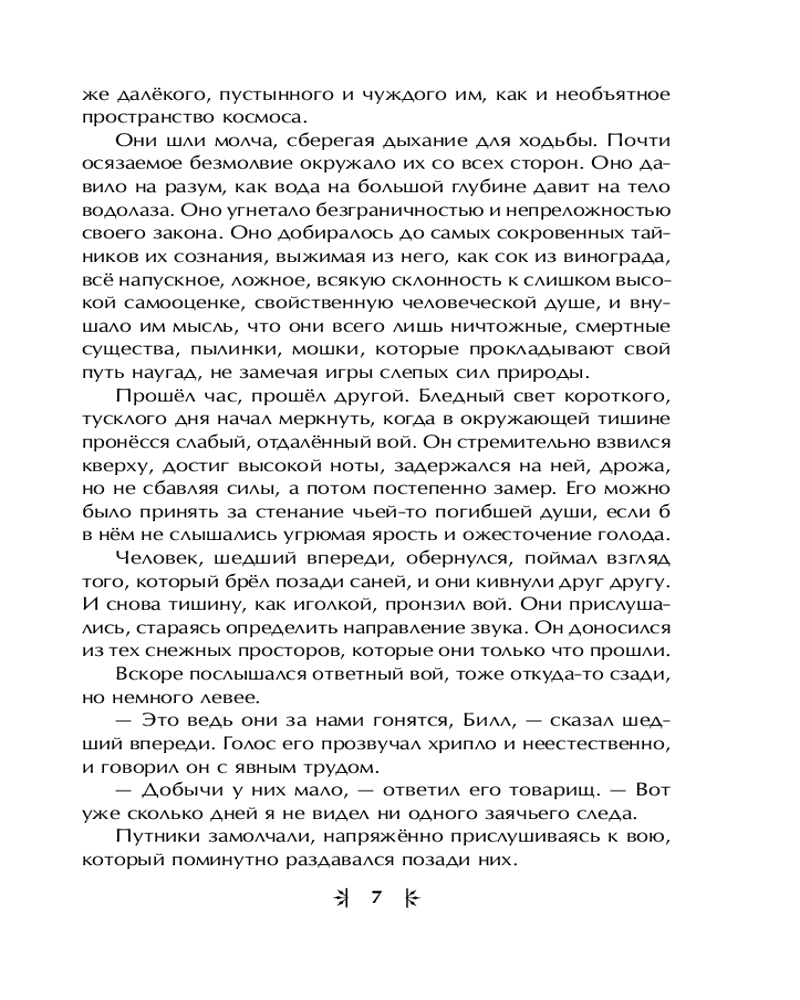 же далёкого, пустынного и чуждого им, как и необъятное пространство космоса.

Они шли молча, сберегая дыхание для ходьбы. Почти осязаемое безмолвие окружало их со всех сторон. Оно давило на разум, как вода на большой глубине давит на тело водолаза. Оно угнетало безграничностью и непреложностью своего закона. Оно добиралось до самых сокровенных тайников их сознания, выжимая из него, как сок из винограда, всё напускное, ложное, всякую склонность к слишком высокой самооценке, свойственную человеческой душе, и внушало им мысль, что они всего лишь ничтожные, смертные существа, пылинки, мошки, которые прокладывают свой путь наугад, не замечая игры слепых сил природы.

Прошёл час, прошёл другой. Бледный свет короткого, тусклого дня начал меркнуть, когда в окружающей тишине пронёсся слабый, отдалённый вой. Он стремительно взвился кверху, достиг высокой ноты, задержался на ней, дрожа, но не сбавляя силы, а потом постепенно замер. Его можно было принять за стенание чьей-то погибшей души, если б в нём не слышались угрюмая ярость и ожесточение голода.

Человек, шедший впереди, обернулся, поймал взгляд того, который брёл позади саней, и они кивнули друг другу. И снова тишину, как иголкой, пронзил вой. Они прислушались, стараясь определить направление звука. Он доносился из тех снежных просторов, которые они только что прошли.

Вскоре послышался ответный вой, тоже откуда-то сзади, но немного левее.

— Это ведь они за нами гонятся, Билл, — сказал шедший впереди. Голос его прозвучал хрипло и неестественно, и говорил он с явным трудом.

— Добычи у них мало, — ответил его товарищ. — Вот уже сколько дней я не видел ни одного заячьего следа.

Путники замолчали, напряжённо прислушиваясь к вою, который поминутно раздавался позади них.

7